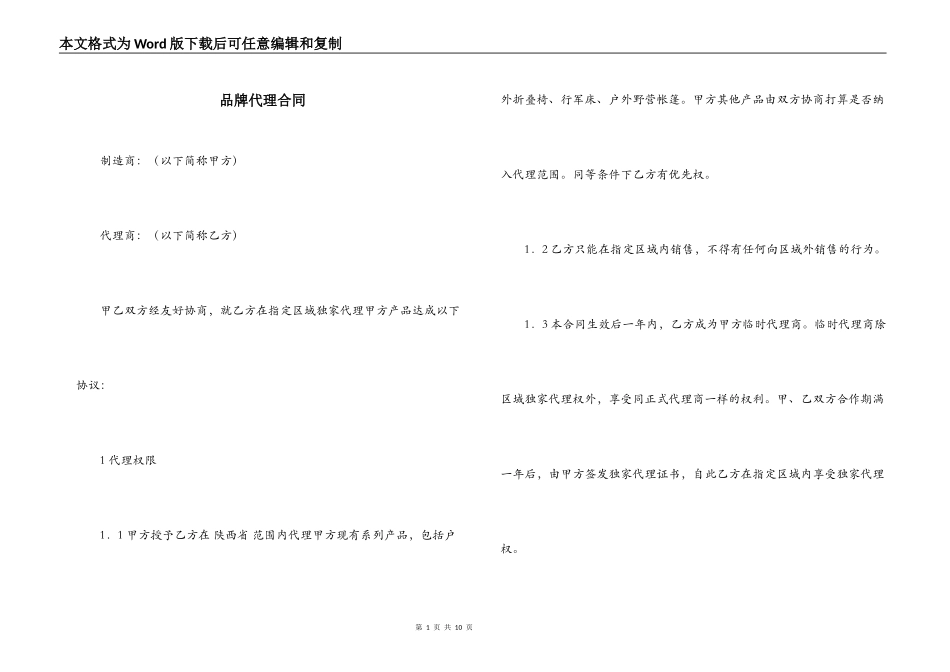 本文格式为Word版下载后可任意编辑和复制

品牌代理合同

制造商：（以下简称甲方）

代理商：（以下简称乙方）

甲乙双方经友好协商，就乙方在指定区域独家代理甲方产品达成以下协议：

1 代理权限

1．1 甲方授予乙方在 陕西省 范围内代理甲方现有系列产品，包括户外折叠椅、行军床、户外野营帐篷。甲方其他产品由双方协商打算是否纳入代理范围。同等条件下乙方有优先权。

1．2 乙方只能在指定区域内销售，不得有任何向区域外销售的行为。

1．3 本合同生效后一年内，乙方成为甲方临时代理商。临时代理商除区域独家代理权外，享受同正式代理商一样的权利。甲、乙双方合作期满一年后，由甲方签发独家代理证书，自此乙方在指定区域内享受独家代理权。

第 1 页 共 10 页